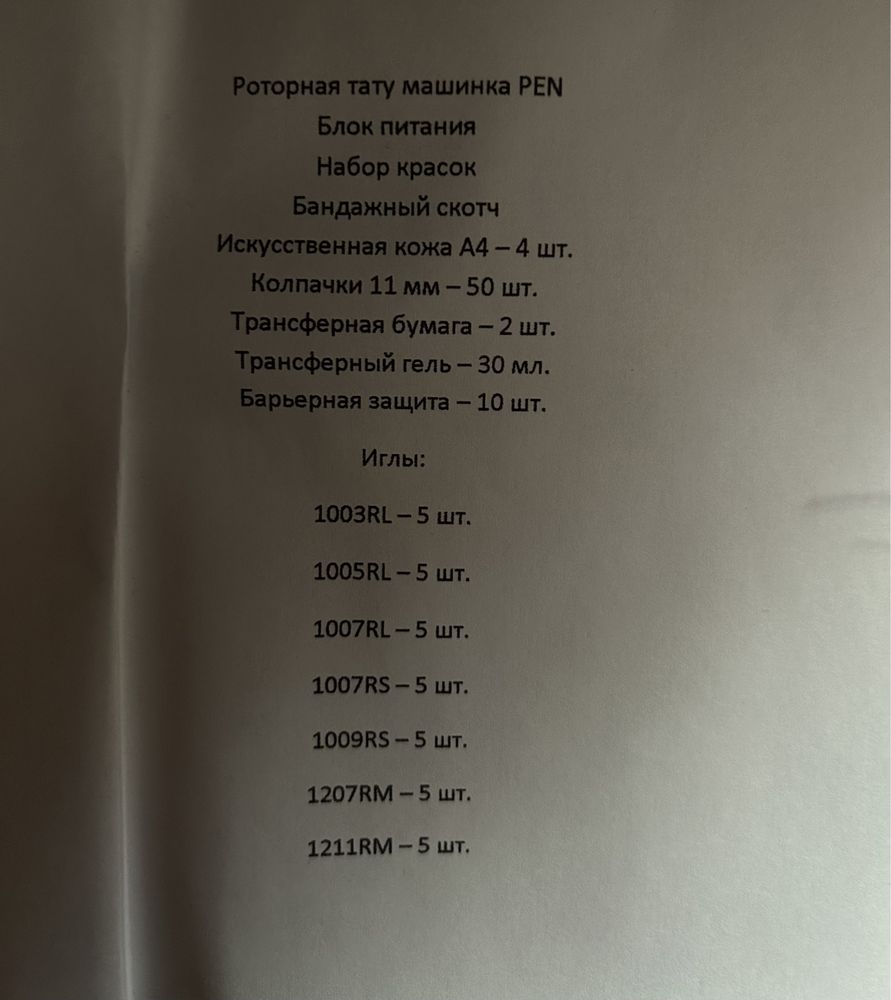 Роторная тату машинка PEN
Блок питания
Набор красок
Бандажный скотч
Искусственная кожа А4 – 4 шт.
Колпачки 11 мм – 50 шт.
Трансферная бумага – 2 шт.
Трансферный гель – 30 мл.
Барьерная защита – 10 шт.

Иглы:

1003RL – 5 шт.

1005RL – 5 шт.

1007RL – 5 шт.

1007RS – 5 шт.

1009RS – 5 шт.

1207RM – 5 шт.

1211RM – 5 шт.